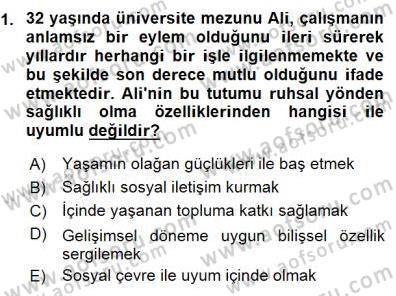 1. 32 yaşında üniversite mezunu Ali, çalışmanın anlamsız bir eylem olduğunu ileri sürerek yıllardır herhangi bir işle ilgilenmemekte ve bu şekilde son derece mutlu olduğunu ifade etmektedir. Ali'nin bu tutumu ruhsal yönden sağlıklı olma özelliklerinden hangisi ile uyumlu değildir?

A) Yaşamın olağan güçlükleri ile baş etmek
B) Sağlıklı sosyal iletişim kurmak
C) İçinde yaşanan topluma katkı sağlamak
D) Gelişimsel döneme uygun bilişsel özellik sergilemek
E) Sosyal çevre ile uyum içinde olmak

www.aofsoru.com